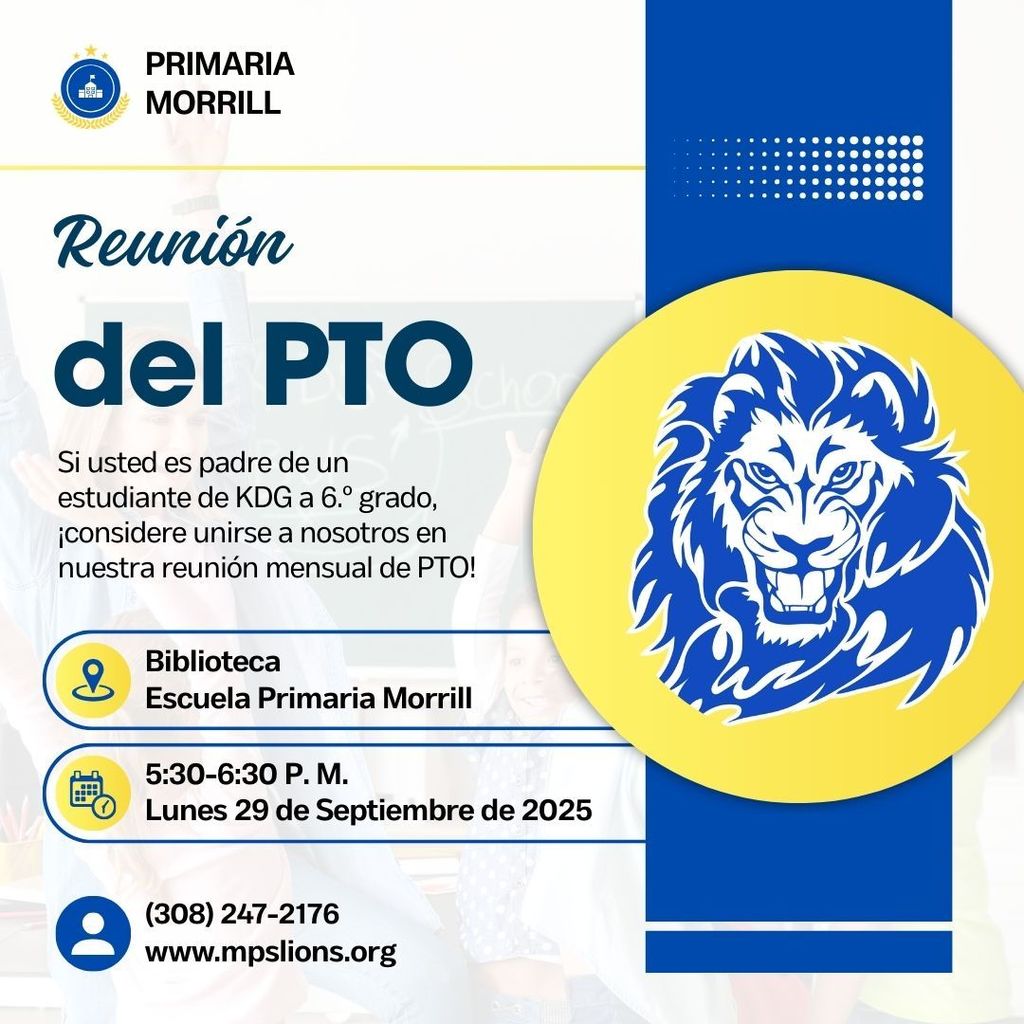 PRIMARIA
MORRILL

Reunión
del PTO

Si usted es padre de un estudiante de KDG a 6.º grado, ¡considere unirse a nosotros en nuestra reunión mensual de PTO!

Biblioteca
Escuela Primaria Morrill

5:30-6:30 P. M.
Lunes 29 de Septiembre de 2025

(308) 247-2176
www.mpslions.org